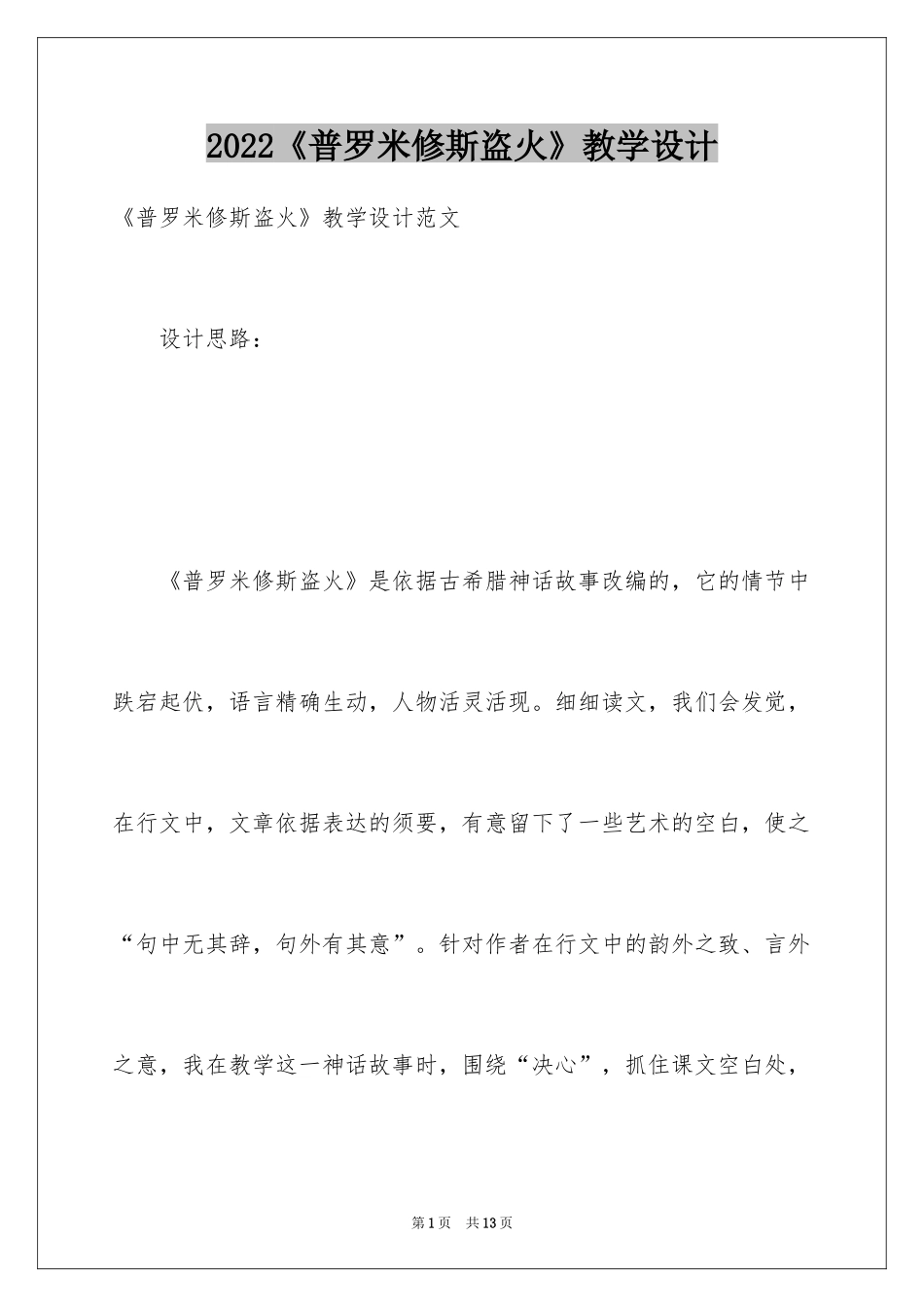 2022《普罗米修斯盗火》教学设计

《普罗米修斯盗火》教学设计范文

设计思路：

《普罗米修斯盗火》是依据古希腊神话故事改编的，它的情节中跌宕起伏，语言精确生动，人物活灵活现。细细读文，我们会发觉，在行文中，文章依据表达的须要，有意留下了一些艺术的空白，使之“句中无其辞，句外有其意”。针对作者在行文中的韵外之致、言外之意，我在教学这一神话故事时，围绕“决心”，抓住课文空白处，

第1页 共13页